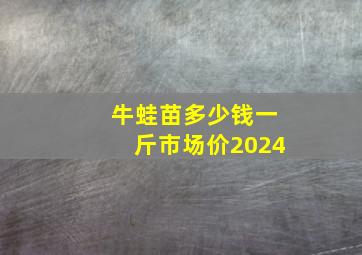 牛蛙苗多少钱一斤市场价2024